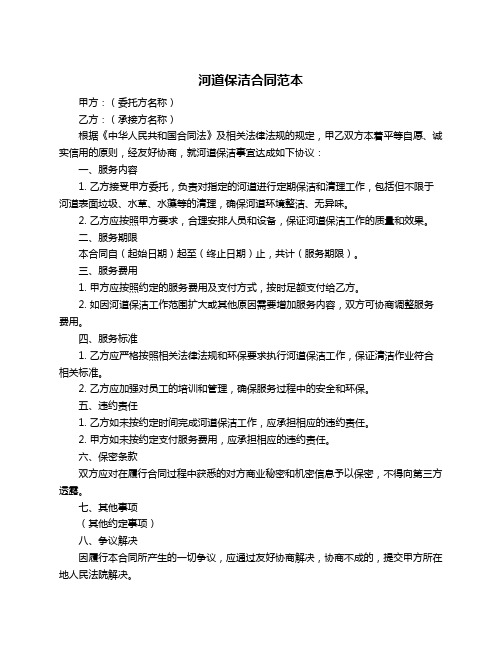 河道保洁合同范本

甲方：（委托方名称）

乙方：（承接方名称）

根据《中华人民共和国合同法》及相关法律法规的规定，甲乙双方本着平等自愿、诚实信用的原则，经友好协商，就河道保洁事宜达成如下协议：

一、服务内容

1. 乙方接受甲方委托，负责对指定的河道进行定期保洁和清理工作，包括但不限于河道表面垃圾、水草、水藻等的清理，确保河道环境整洁、无异味。

2. 乙方应按照甲方要求，合理安排人员和设备，保证河道保洁工作的质量和效果。

二、服务期限

本合同自（起始日期）起至（终止日期）止，共计（服务期限）。

三、服务费用

1. 甲方应按照约定的服务费用及支付方式，按时足额支付给乙方。

2. 如因河道保洁工作范围扩大或其他原因需要增加服务内容，双方可协商调整服务费用。

四、服务标准

1. 乙方应严格按照相关法律法规和环保要求执行河道保洁工作，保证清洁作业符合相关标准。

2. 乙方应加强对员工的培训和管理，确保服务过程中的安全和环保。

五、违约责任

1. 乙方如未按约定时间完成河道保洁工作，应承担相应的违约责任。

2. 甲方如未按约定支付服务费用，应承担相应的违约责任。

六、保密条款

双方应对在履行合同过程中获悉的对方商业秘密和机密信息予以保密，不得向第三方透露。

七、其他事项

（其他约定事项）

八、争议解决

因履行本合同所产生的一切争议，应通过友好协商解决，协商不成的，提交甲方所在地人民法院解决。